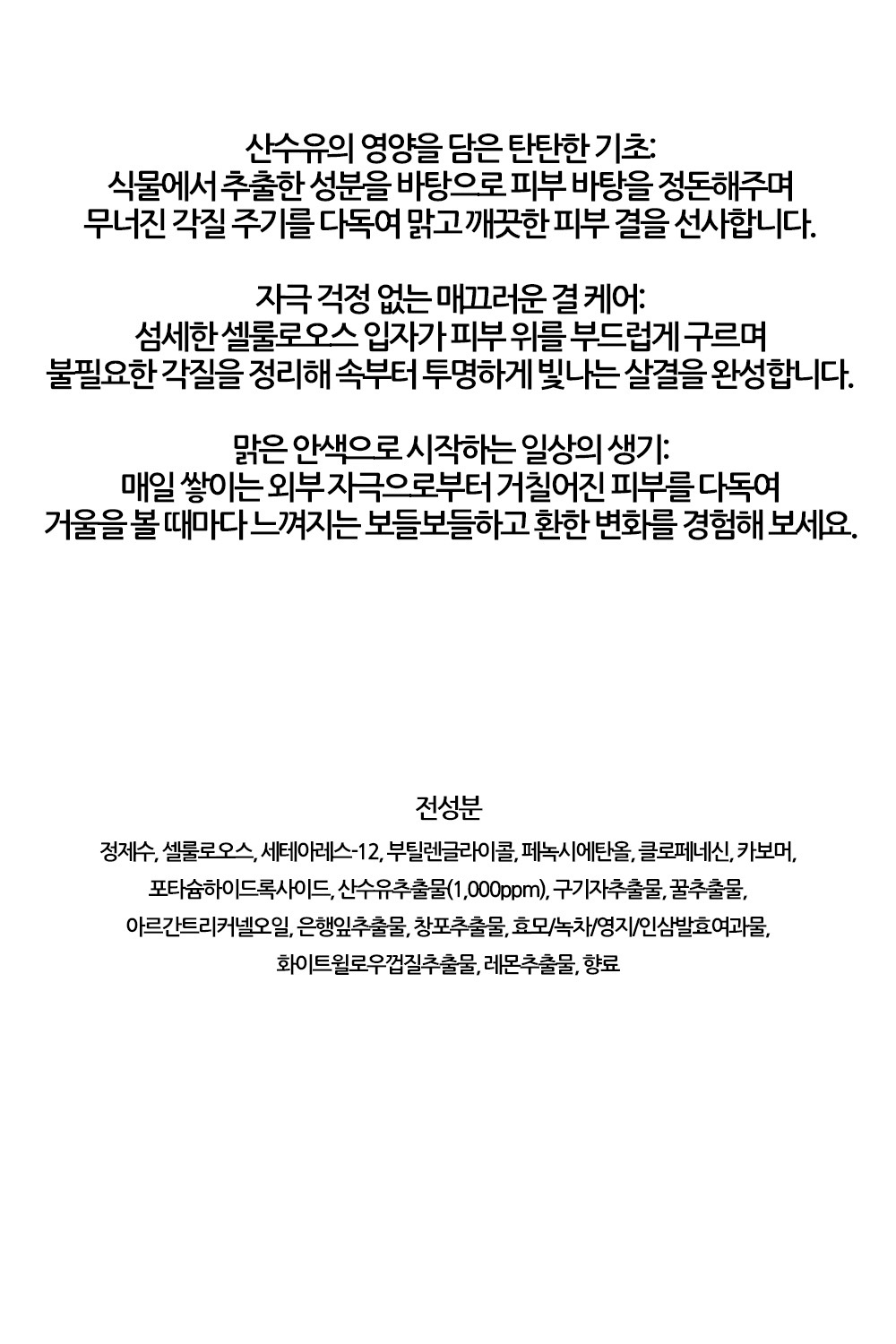 산수유의 영양을 담은 탄탄한 기초:
식물에서 추출한 성분을 바탕으로 피부 바탕을 정돈해주며
무너진 각질 주기를 다독여 맑고 깨끗한 피부 결을 선사합니다.

자극 걱정 없는 매끄러운 결 케어:
섬세한 셀룰로오스 입자가 피부 위를 부드럽게 구르며
불필요한 각질을 정리해 속부터 투명하게 빛나는 살결을 완성합니다.

맑은 안색으로 시작하는 일상의 생기:
매일 쌓이는 외부 자극으로부터 거칠어진 피부를 다독여
거울을 볼 때마다 느껴지는 보들보들하고 환한 변화를 경험해 보세요.

전성분

정제수, 셀룰로오스, 세테아레스-12, 부틸렌글라이콜, 페녹시에탄올, 클로페네신, 카보머, 포타슘하이드록사이드, 산수유추출물(1,000ppm), 구기자추출물, 꿀추출물, 아르간트리커넬오일, 은행잎추출물, 창포추출물, 효모/녹차/영지/인삼발효여과물, 화이트윌로우껍질추출물, 레몬추출물, 향료